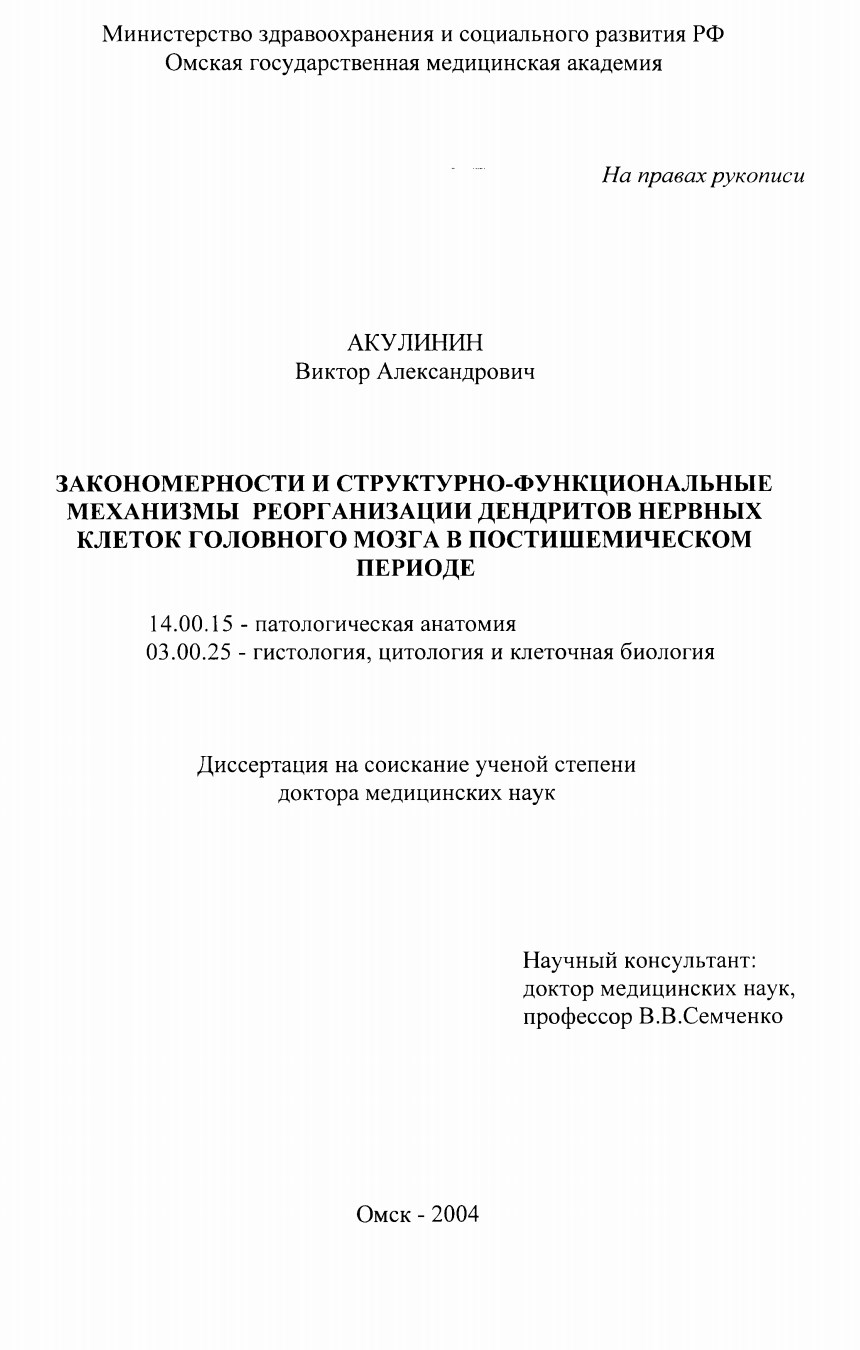 Министерство здравоохранения и социального развития РФ
Омская государственная медицинская академия

На правах рукописи

АКУЛИНИН
Виктор Александрович

ЗАКОНОМЕРНОСТИ И СТРУКТУРНО-ФУНКЦИОНАЛЬНЫЕ МЕХАНИЗМЫ РЕОРГАНИЗАЦИИ ДЕНДРИТОВ НЕРВНЫХ КЛЕТОК ГОЛОВНОГО МОЗГА В ПОСТИШЕМИЧЕСКОМ ПЕРИОДЕ

14.00.15 - патологическая анатомия
03.00.25 - гистология, цитология и клеточная биология

Диссертация на соискание ученой степени
доктора медицинских наук

Научный консультант:
доктор медицинских наук,
профессор В.В.Семченко

Омск - 2004